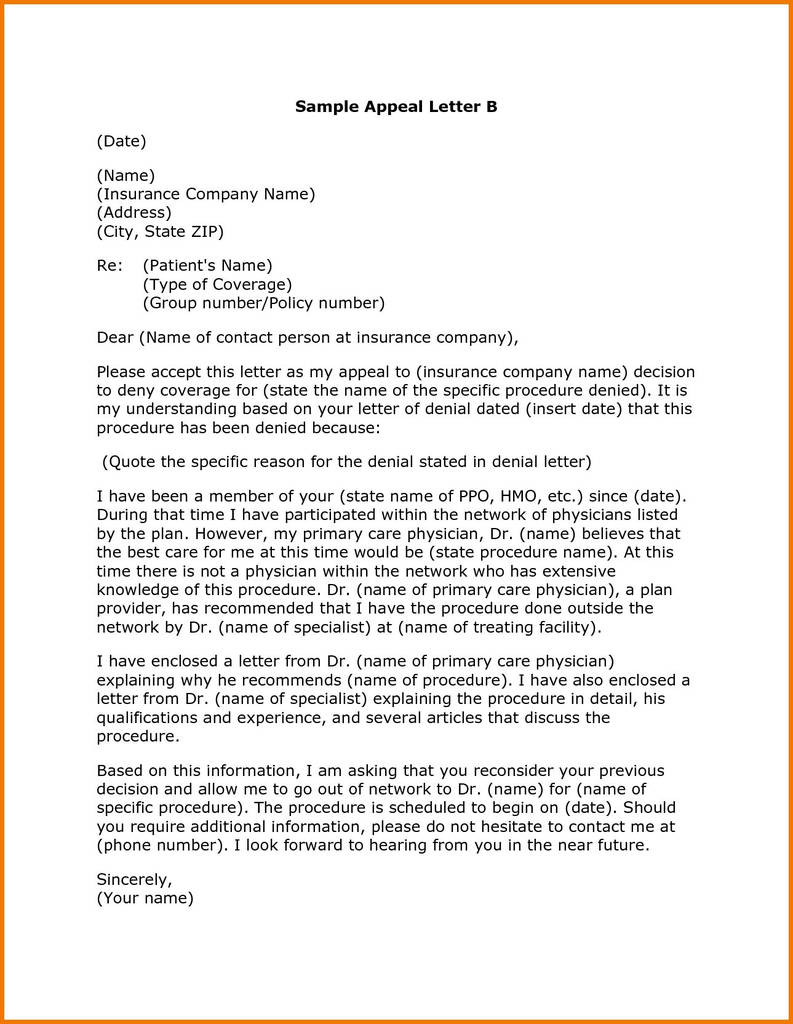 Sample Appeal Letter B

(Date)

(Name)
(Insurance Company Name)
(Address)
(City, State ZIP)

Re: (Patient's Name)
(Type of Coverage)
(Group number/Policy number)

Dear (Name of contact person at insurance company),

Please accept this letter as my appeal to (insurance company name) decision to deny coverage for (state the name of the specific procedure denied). It is my understanding based on your letter of denial dated (insert date) that this procedure has been denied because:

(Quote the specific reason for the denial stated in denial letter)

I have been a member of your (state name of PPO, HMO, etc.) since (date). During that time I have participated within the network of physicians listed by the plan. However, my primary care physician, Dr. (name) believes that the best care for me at this time would be (state procedure name). At this time there is not a physician within the network who has extensive knowledge of this procedure. Dr. (name of primary care physician), a plan provider, has recommended that I have the procedure done outside the network by Dr. (name of specialist) at (name of treating facility).

I have enclosed a letter from Dr. (name of primary care physician) explaining why he recommends (name of procedure). I have also enclosed a letter from Dr. (name of specialist) explaining the procedure in detail, his qualifications and experience, and several articles that discuss the procedure.

Based on this information, I am asking that you reconsider your previous decision and allow me to go out of network to Dr. (name) for (name of specific procedure). The procedure is scheduled to begin on (date). Should you require additional information, please do not hesitate to contact me at (phone number). I look forward to hearing from you in the near future.

Sincerely,
(Your name)